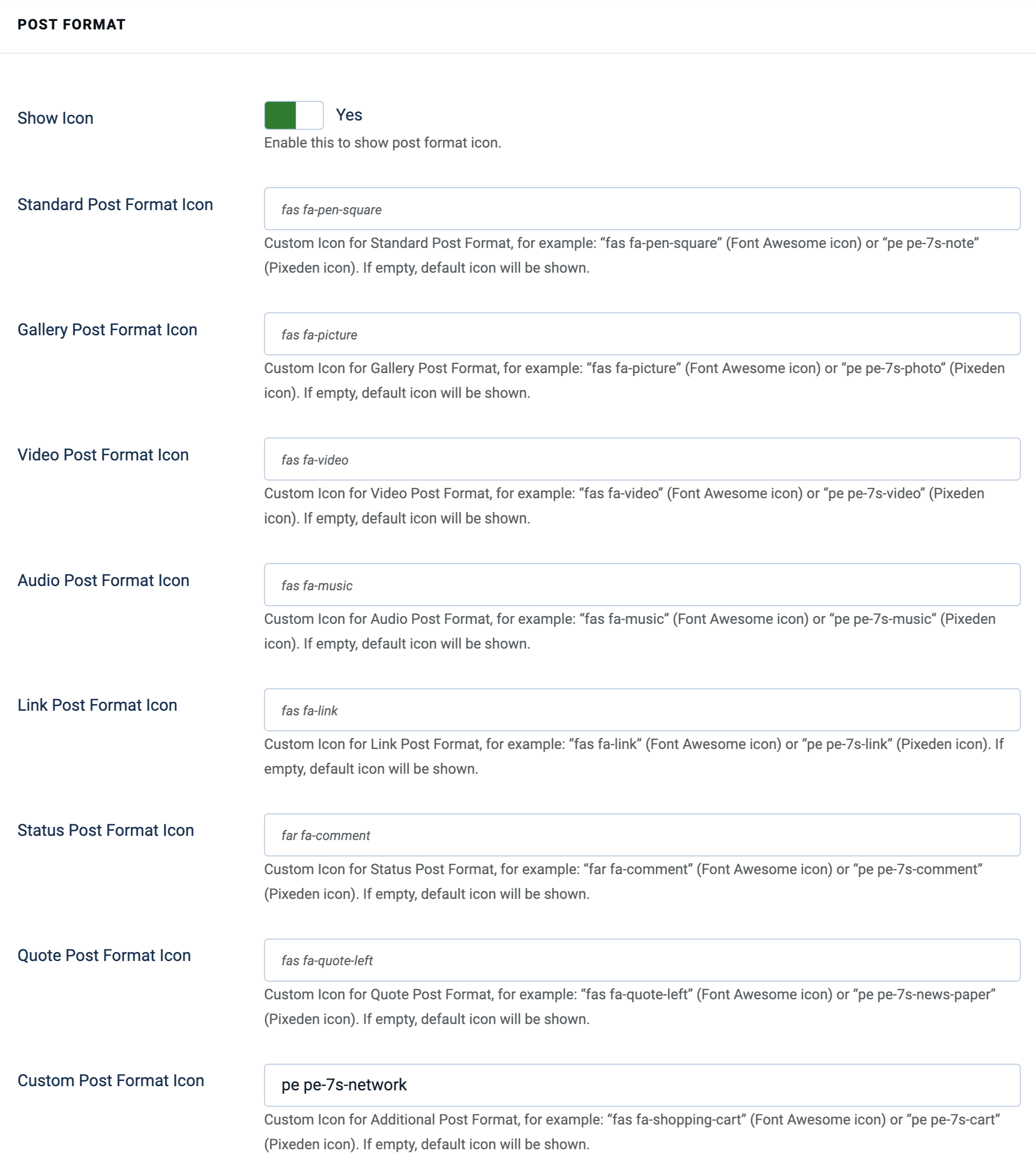 POST FORMAT

Show Icon

Yes

Enable this to show post format icon.

Standard Post Format Icon

fas fa-pen-square

Custom Icon for Standard Post Format, for example: “fas fa-pen-square” (Font Awesome icon) or “pe pe-7s-note” (Pixeden icon). If empty, default icon will be shown.

Gallery Post Format Icon

fas fa-picture

Custom Icon for Gallery Post Format, for example: “fas fa-picture” (Font Awesome icon) or “pe pe-7s-photo” (Pixeden icon). If empty, default icon will be shown.

Video Post Format Icon

fas fa-video

Custom Icon for Video Post Format, for example: “fas fa-video” (Font Awesome icon) or “pe pe-7s-video” (Pixeden icon). If empty, default icon will be shown.

Audio Post Format Icon

fas fa-music

Custom Icon for Audio Post Format, for example: “fas fa-music” (Font Awesome icon) or “pe pe-7s-music” (Pixeden icon). If empty, default icon will be shown.

Link Post Format Icon

fas fa-link

Custom Icon for Link Post Format, for example: “fas fa-link” (Font Awesome icon) or “pe pe-7s-link” (Pixeden icon). If empty, default icon will be shown.

Status Post Format Icon

far fa-comment

Custom Icon for Status Post Format, for example: “far fa-comment” (Font Awesome icon) or “pe pe-7s-comment” (Pixeden icon). If empty, default icon will be shown.

Quote Post Format Icon

fas fa-quote-left

Custom Icon for Quote Post Format, for example: “fas fa-quote-left” (Font Awesome icon) or “pe pe-7s-news-paper” (Pixeden icon). If empty, default icon will be shown.

Custom Post Format Icon

pe pe-7s-network

Custom Icon for Additional Post Format, for example: “fas fa-shopping-cart” (Font Awesome icon) or “pe pe-7s-cart” (Pixeden icon). If empty, default icon will be shown.